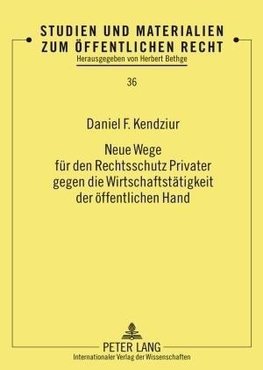 STUDIEN UND MATERIALIEN
ZUM ÖFFENTLICHEN RECHT
Herausgegeben von Herbert Bethge

36

Daniel F. Kendziur

Neue Wege
für den Rechtsschutz Privater
gegen die Wirtschaftstätigkeit
der öffentlichen Hand

PETER LANG
Internationaler Verlag der Wissenschaften